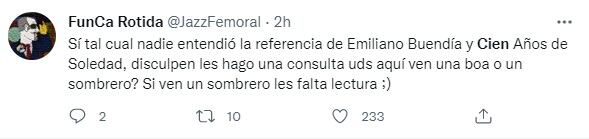 FunCa Rotida @JazzFemoral · 2h
...

Sí tal cual nadie entendió la referencia de Emiliano Buendía y Cien Años de Soledad, disculpen les hago una consulta uds aquí ven una boa o un sombrero? Si ven un sombrero les falta lectura ;)

2 10 233